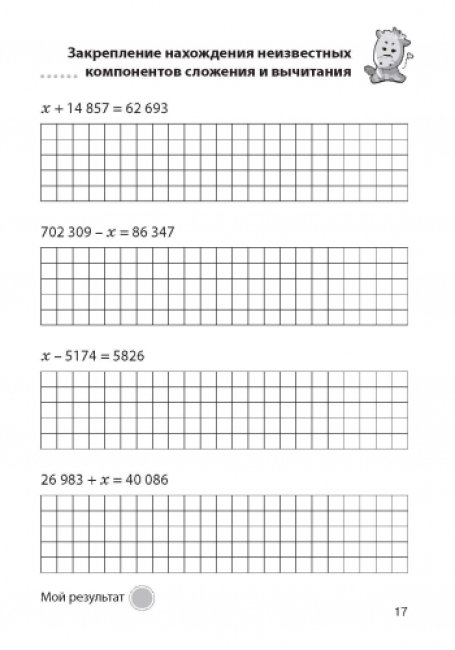 Закрепление нахождения неизвестных компонентов сложения и вычитания

$x + 14\,857 = 62\,693$

$702\,309 - x = 86\,347$

$x - 5174 = 5826$

$26\,983 + x = 40\,086$

Мой результат

17